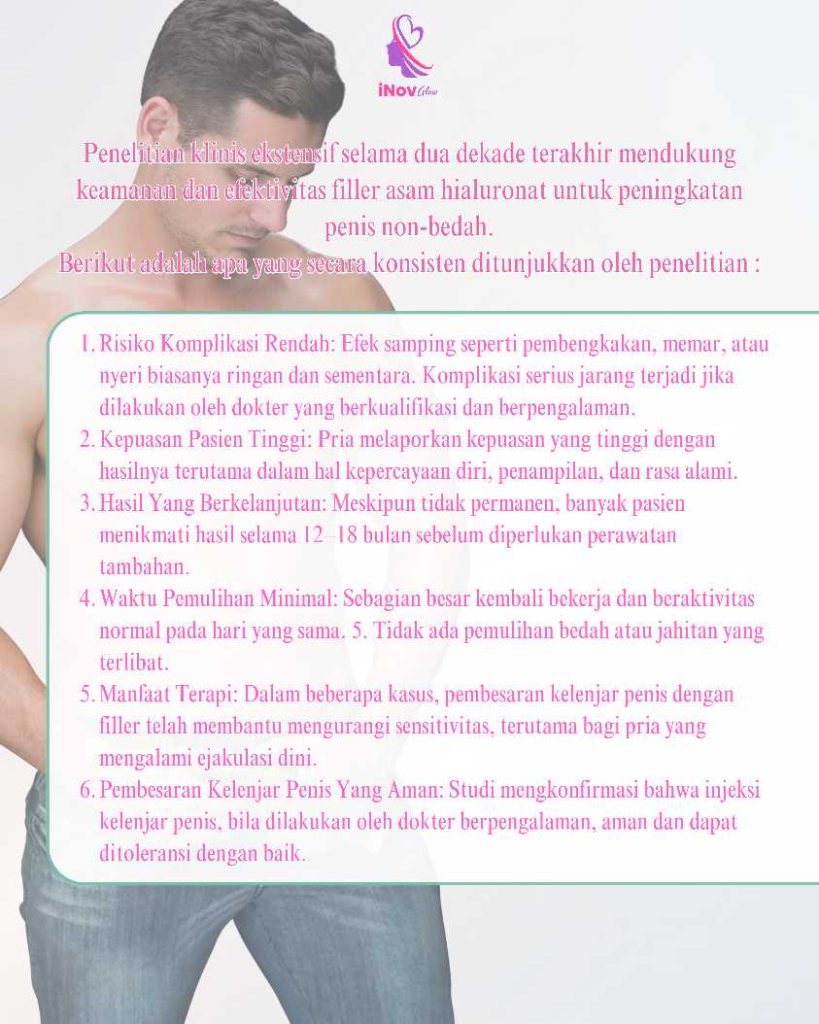 iNov Glow

Penelitian klinis ekstensif selama dua dekade terakhir mendukung keamanan dan efektivitas filler asam hialuronat untuk peningkatan penis non-bedah.
Berikut adalah apa yang secara konsisten ditunjukkan oleh penelitian :

1. Risiko Komplikasi Rendah: Efek samping seperti pembengkakan, memar, atau nyeri biasanya ringan dan sementara. Komplikasi serius jarang terjadi jika dilakukan oleh dokter yang berkualifikasi dan berpengalaman.
2. Kepuasan Pasien Tinggi: Pria melaporkan kepuasan yang tinggi dengan hasilnya terutama dalam hal kepercayaan diri, penampilan, dan rasa alami.
3. Hasil Yang Berkelanjutan: Meskipun tidak permanen, banyak pasien menikmati hasil selama 12–18 bulan sebelum diperlukan perawatan tambahan.
4. Waktu Pemulihan Minimal: Sebagian besar kembali bekerja dan beraktivitas normal pada hari yang sama. 5. Tidak ada pemulihan bedah atau jahitan yang terlibat.
5. Manfaat Terapi: Dalam beberapa kasus, pembesaran kelenjar penis dengan filler telah membantu mengurangi sensitivitas, terutama bagi pria yang mengalami ejakulasi dini.
6. Pembesaran Kelenjar Penis Yang Aman: Studi mengkonfirmasi bahwa injeksi kelenjar penis, bila dilakukan oleh dokter berpengalaman, aman dan dapat ditoleransi dengan baik.